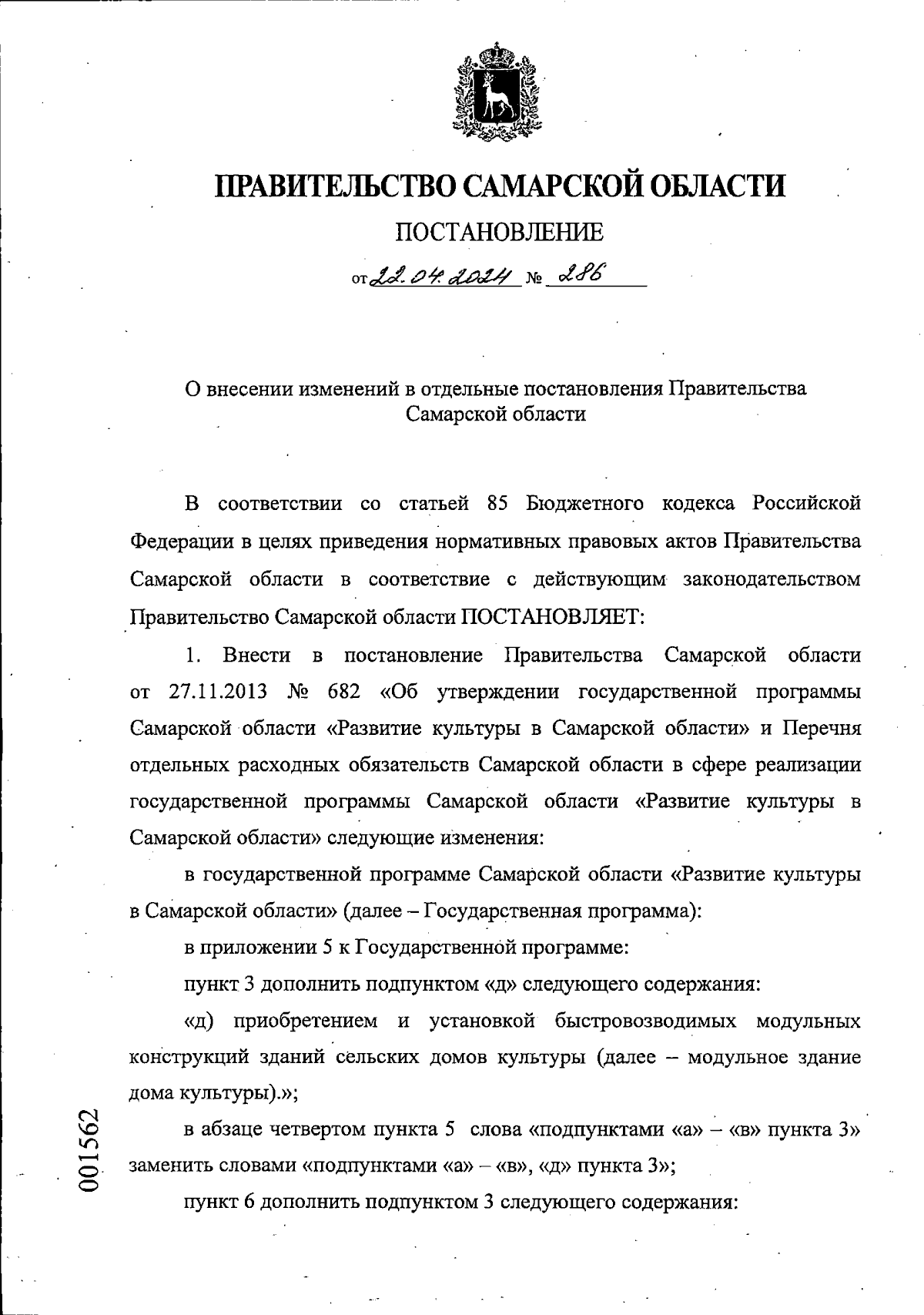 ПРАВИТЕЛЬСТВО САМАРСКОЙ ОБЛАСТИ

ПОСТАНОВЛЕНИЕ

от 22.04.2024 № 286

О внесении изменений в отдельные постановления Правительства Самарской области

В соответствии со статьей 85 Бюджетного кодекса Российской Федерации в целях приведения нормативных правовых актов Правительства Самарской области в соответствие с действующим законодательством Правительство Самарской области ПОСТАНОВЛЯЕТ:

1. Внести в постановление Правительства Самарской области от 27.11.2013 № 682 «Об утверждении государственной программы Самарской области «Развитие культуры в Самарской области» и Перечня отдельных расходных обязательств Самарской области в сфере реализации государственной программы Самарской области «Развитие культуры в Самарской области» следующие изменения:

в государственной программе Самарской области «Развитие культуры в Самарской области» (далее – Государственная программа):

в приложении 5 к Государственной программе:

пункт 3 дополнить подпунктом «д» следующего содержания:

«д) приобретением и установкой быстровозводимых модульных конструкций зданий сельских домов культуры (далее – модульное здание дома культуры).»;

в абзаце четвертом пункта 5 слова «подпунктами «а» – «в» пункта 3» заменить словами «подпунктами «а» – «в», «д» пункта 3»;

пункт 6 дополнить подпунктом 3 следующего содержания:

001562